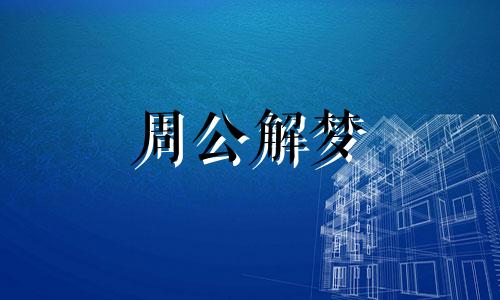 周公解梦